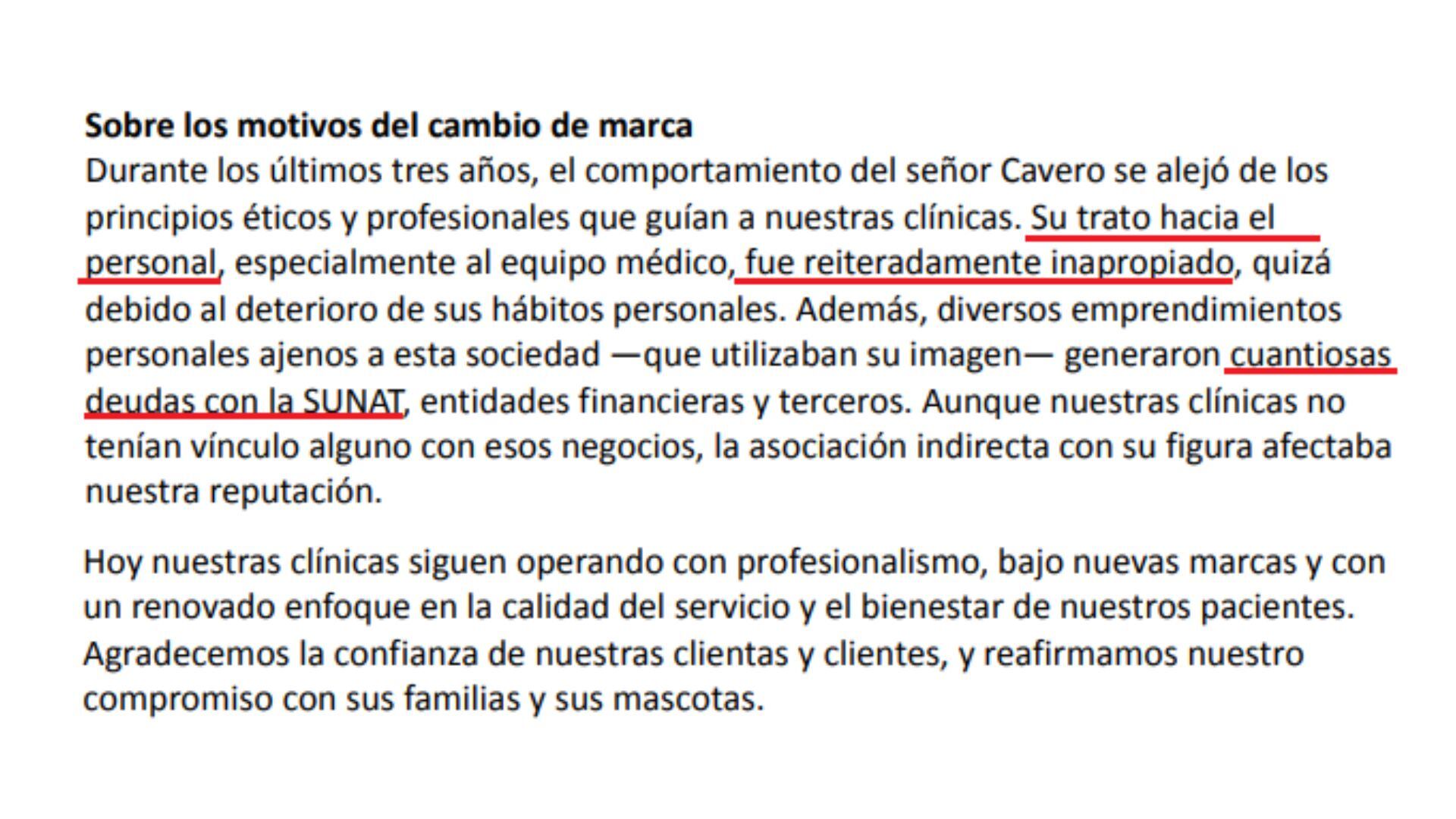 Sobre los motivos del cambio de marca
Durante los últimos tres años, el comportamiento del señor Cavero se alejó de los principios éticos y profesionales que guían a nuestras clínicas. Su trato hacia el personal, especialmente al equipo médico, fue reiteradamente inapropiado, quizá debido al deterioro de sus hábitos personales. Además, diversos emprendimientos personales ajenos a esta sociedad —que utilizaban su imagen— generaron cuantiosas deudas con la SUNAT, entidades financieras y terceros. Aunque nuestras clínicas no tenían vínculo alguno con esos negocios, la asociación indirecta con su figura afectaba nuestra reputación.

Hoy nuestras clínicas siguen operando con profesionalismo, bajo nuevas marcas y con un renovado enfoque en la calidad del servicio y el bienestar de nuestros pacientes. Agradecemos la confianza de nuestras clientas y clientes, y reafirmamos nuestro compromiso con sus familias y sus mascotas.